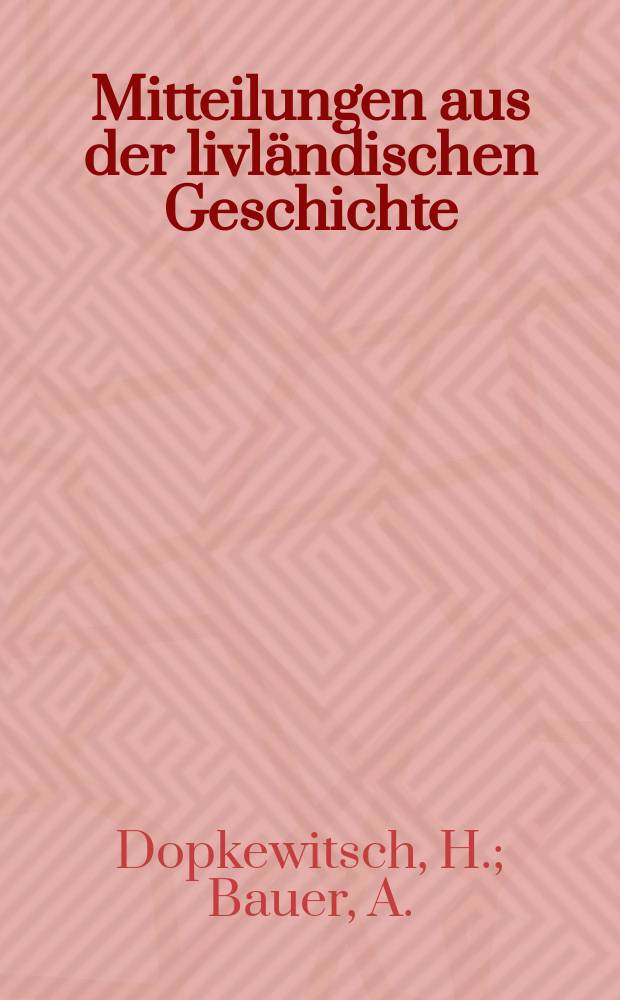 Mitteilungen aus der livländischen Geschichte

Dopkewitsch, H.; Bauer, A.